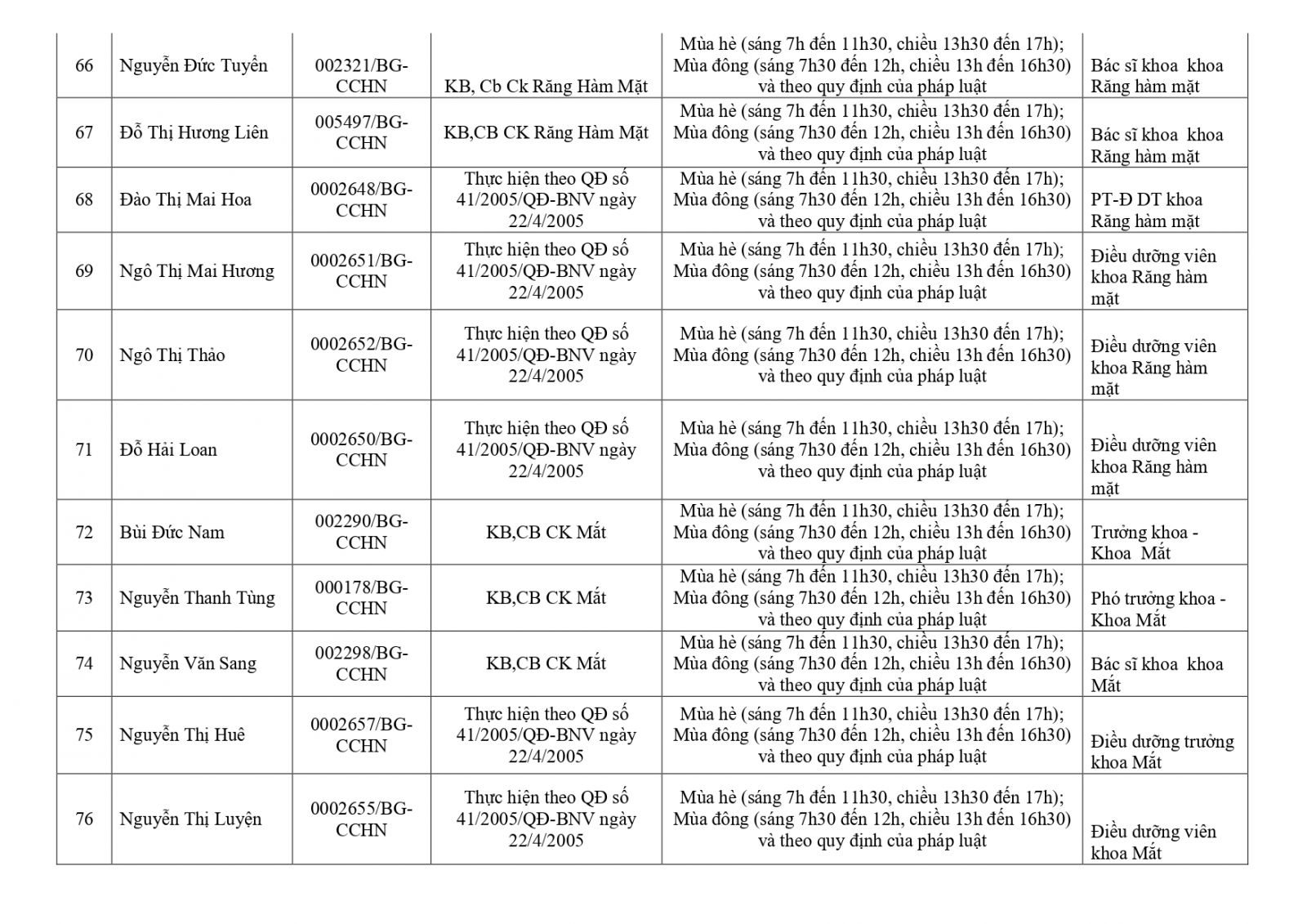 | 66 | Nguyễn Đức Tuyển | 002321/BG-CCHN | KB, Cb Ck Răng Hàm Mặt | Mùa hè (sáng 7h đến 11h30, chiều 13h30 đến 17h); Mùa đông (sáng 7h30 đến 12h, chiều 13h đến 16h30) và theo quy định của pháp luật | Bác sĩ khoa khoa Răng hàm mặt |
|---|---|---|---|---|---|
| 67 | Đỗ Thị Hương Liên | 005497/BG-CCHN | KB,CB CK Răng Hàm Mặt | Mùa hè (sáng 7h đến 11h30, chiều 13h30 đến 17h); Mùa đông (sáng 7h30 đến 12h, chiều 13h đến 16h30) và theo quy định của pháp luật | Bác sĩ khoa khoa Răng hàm mặt |
| 68 | Đào Thị Mai Hoa | 0002648/BG-CCHN | Thực hiện theo QĐ số 41/2005/QĐ-BNV ngày 22/4/2005 | Mùa hè (sáng 7h đến 11h30, chiều 13h30 đến 17h); Mùa đông (sáng 7h30 đến 12h, chiều 13h đến 16h30) và theo quy định của pháp luật | PT-Đ DT khoa Răng hàm mặt |
| 69 | Ngô Thị Mai Hương | 0002651/BG-CCHN | Thực hiện theo QĐ số 41/2005/QĐ-BNV ngày 22/4/2005 | Mùa hè (sáng 7h đến 11h30, chiều 13h30 đến 17h); Mùa đông (sáng 7h30 đến 12h, chiều 13h đến 16h30) và theo quy định của pháp luật | Điều dưỡng viên khoa Răng hàm mặt |
| 70 | Ngô Thị Thảo | 0002652/BG-CCHN | Thực hiện theo QĐ số 41/2005/QĐ-BNV ngày 22/4/2005 | Mùa hè (sáng 7h đến 11h30, chiều 13h30 đến 17h); Mùa đông (sáng 7h30 đến 12h, chiều 13h đến 16h30) và theo quy định của pháp luật | Điều dưỡng viên khoa Răng hàm mặt |
| 71 | Đỗ Hải Loan | 0002650/BG-CCHN | Thực hiện theo QĐ số 41/2005/QĐ-BNV ngày 22/4/2005 | Mùa hè (sáng 7h đến 11h30, chiều 13h30 đến 17h); Mùa đông (sáng 7h30 đến 12h, chiều 13h đến 16h30) và theo quy định của pháp luật | Điều dưỡng viên khoa Răng hàm mặt |
| 72 | Bùi Đức Nam | 002290/BG-CCHN | KB,CB CK Mắt | Mùa hè (sáng 7h đến 11h30, chiều 13h30 đến 17h); Mùa đông (sáng 7h30 đến 12h, chiều 13h đến 16h30) và theo quy định của pháp luật | Trưởng khoa - Khoa Mắt |
| 73 | Nguyễn Thanh Tùng | 000178/BG-CCHN | KB,CB CK Mắt | Mùa hè (sáng 7h đến 11h30, chiều 13h30 đến 17h); Mùa đông (sáng 7h30 đến 12h, chiều 13h đến 16h30) và theo quy định của pháp luật | Phó trưởng khoa - Khoa Mắt |
| 74 | Nguyễn Văn Sang | 002298/BG-CCHN | KB,CB CK Mắt | Mùa hè (sáng 7h đến 11h30, chiều 13h30 đến 17h); Mùa đông (sáng 7h30 đến 12h, chiều 13h đến 16h30) và theo quy định của pháp luật | Bác sĩ khoa khoa Mắt |
| 75 | Nguyễn Thị Huê | 0002657/BG-CCHN | Thực hiện theo QĐ số 41/2005/QĐ-BNV ngày 22/4/2005 | Mùa hè (sáng 7h đến 11h30, chiều 13h30 đến 17h); Mùa đông (sáng 7h30 đến 12h, chiều 13h đến 16h30) và theo quy định của pháp luật | Điều dưỡng trưởng khoa Mắt |
| 76 | Nguyễn Thị Luyện | 0002655/BG-CCHN | Thực hiện theo QĐ số 41/2005/QĐ-BNV ngày 22/4/2005 | Mùa hè (sáng 7h đến 11h30, chiều 13h30 đến 17h); Mùa đông (sáng 7h30 đến 12h, chiều 13h đến 16h30) và theo quy định của pháp luật | Điều dưỡng viên khoa Mắt |